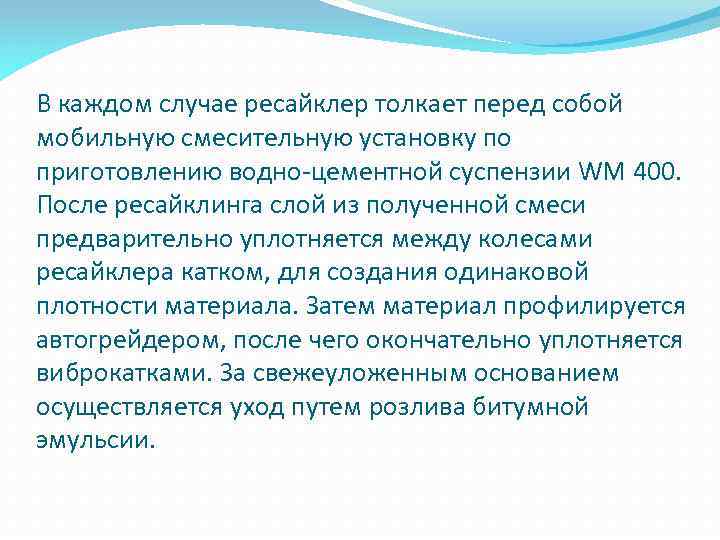 В каждом случае ресайклер толкает перед собой мобильную смесительную установку по приготовлению водно-цементной суспензии WM 400. После ресайклинга слой из полученной смеси предварительно уплотняется между колесами ресайклера катком, для создания одинаковой плотности материала. Затем материал профилируется автогрейдером, после чего окончательно уплотняется виброкатками. За свежеуложенным основанием осуществляется уход путем розлива битумной эмульсии.